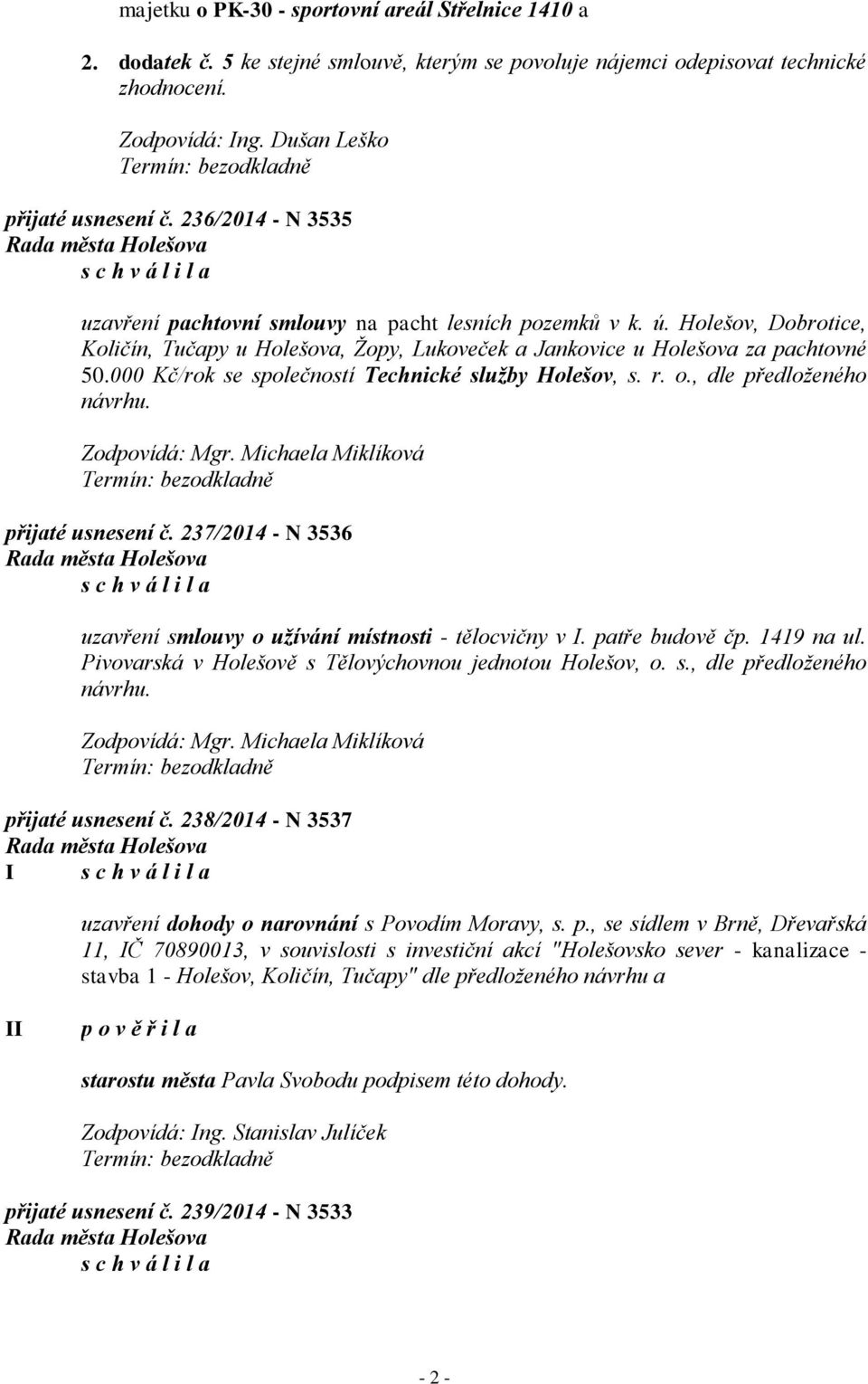 majetku o PK-30 - sportovní areál Střelnice 1410 a

2. dodatek č. 5 ke stejné smlouvě, kterým se povoluje nájemci odepisovat technické zhodnocení.

Zodpovídá: Ing. Dušan Leško
Termín: bezodkladně

přijaté usnesení č. 236/2014 - N 3535
Rada města Holešova
s c h v á l i l a

uzavření pachtovní smlouvy na pacht lesních pozemků v k. ú. Holešov, Dobrotice, Količín, Tučapy u Holešova, Žopy, Lukoveček a Jankovice u Holešova za pachtovné 50.000 Kč/rok se společností Technické služby Holešov, s. r. o., dle předloženého návrhu.

Zodpovídá: Mgr. Michaela Miklíková
Termín: bezodkladně

přijaté usnesení č. 237/2014 - N 3536
Rada města Holešova
s c h v á l i l a

uzavření smlouvy o užívání místnosti - tělocvičny v I. patře budově čp. 1419 na ul. Pivovarská v Holešově s Tělovýchovnou jednotou Holešov, o. s., dle předloženého návrhu.

Zodpovídá: Mgr. Michaela Miklíková
Termín: bezodkladně

přijaté usnesení č. 238/2014 - N 3537
Rada města Holešova
I s c h v á l i l a

uzavření dohody o narovnání s Povodím Moravy, s. p., se sídlem v Brně, Dřevařská 11, IČ 70890013, v souvislosti s investiční akcí "Holešovsko sever - kanalizace - stavba 1 - Holešov, Količín, Tučapy" dle předloženého návrhu a

II p o v ě ř i l a

starostu města Pavla Svobodu podpisem této dohody.

Zodpovídá: Ing. Stanislav Julíček
Termín: bezodkladně

přijaté usnesení č. 239/2014 - N 3533
Rada města Holešova
s c h v á l i l a

- 2 -